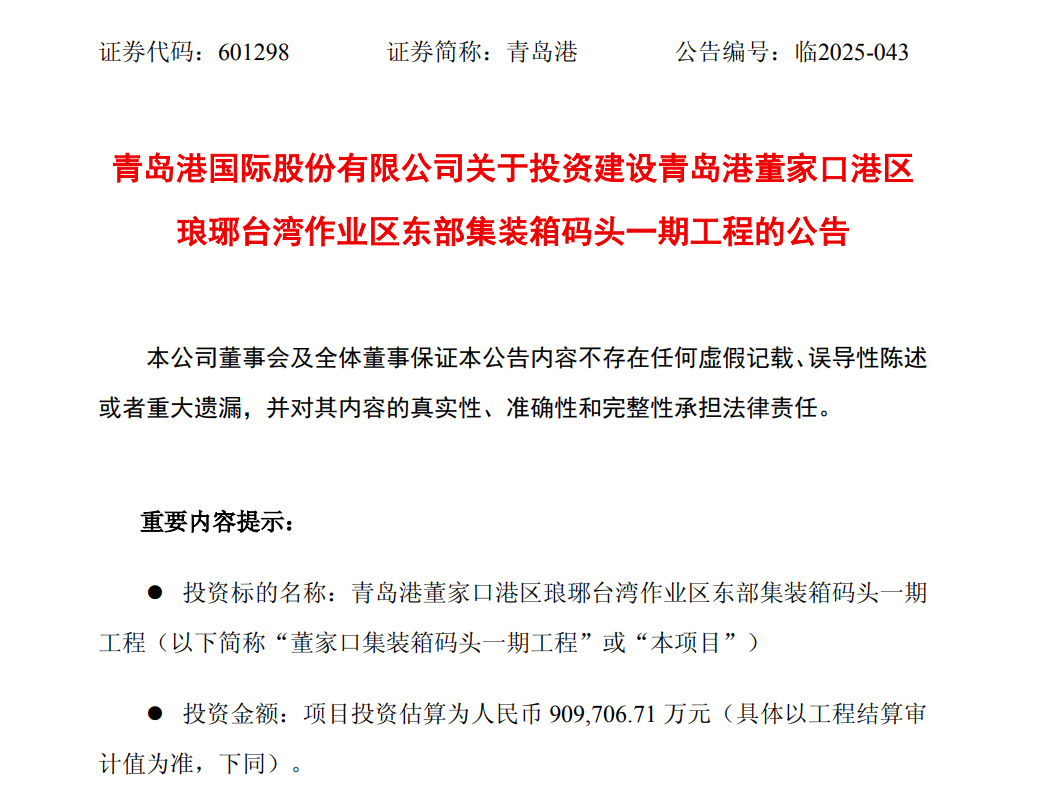 证券代码：601298　　　证券简称：青岛港　　　公告编号：临2025-043

青岛港国际股份有限公司关于投资建设青岛港董家口港区琅琊台湾作业区东部集装箱码头一期工程的公告

本公司董事会及全体董事保证本公告内容不存在任何虚假记载、误导性陈述或者重大遗漏，并对其内容的真实性、准确性和完整性承担法律责任。

重要内容提示：

● 投资标的名称：青岛港董家口港区琅琊台湾作业区东部集装箱码头一期工程（以下简称“董家口集装箱码头一期工程”或“本项目”）

● 投资金额：项目投资估算为人民币 909,706.71 万元（具体以工程结算审计值为准，下同）。